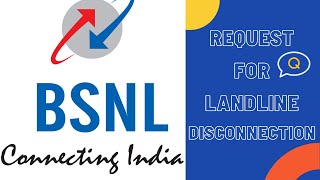 BSNL
Connecting India

REQUEST
FOR
Q
LANDLINE
DISCONNECTION